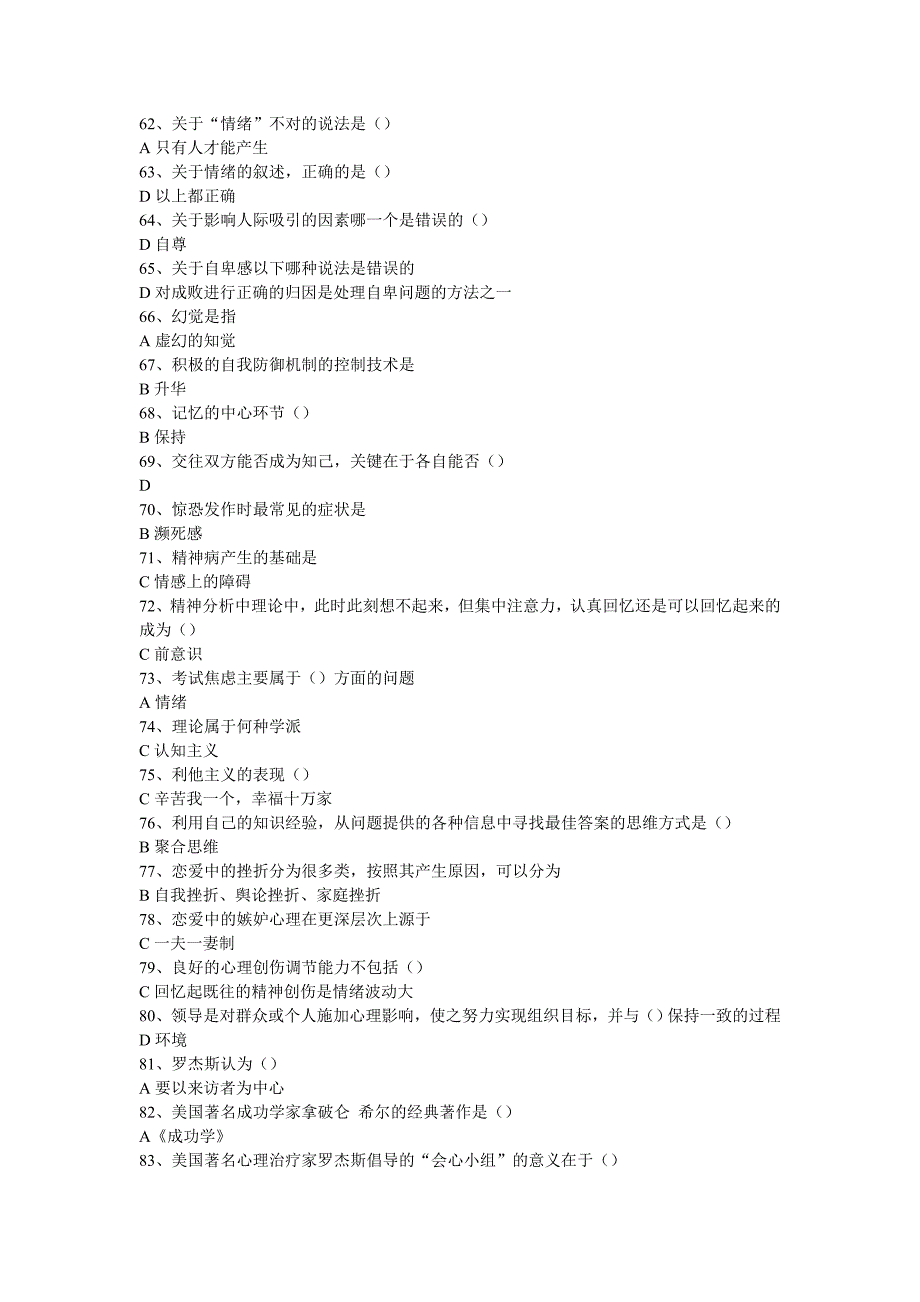 62、关于“情绪”不对的说法是（）
A 只有人才能产生
63、关于情绪的叙述，正确的是（）
D 以上都正确
64、关于影响人际吸引的因素哪一个是错误的（）
D 自尊
65、关于自卑感以下哪种说法是错误的
D 对成败进行正确的归因是处理自卑问题的方法之一
66、幻觉是指
A 虚幻的知觉
67、积极的自我防御机制的控制技术是
B 升华
68、记忆的中心环节（）
B 保持
69、交往双方能否成为知己，关键在于各自能否（）
D
70、惊恐发作时最常见的症状是
B 濒死感
71、精神病产生的基础是
C 情感上的障碍
72、精神分析中理论中，此时此刻想不起来，但集中注意力，认真回忆还是可以回忆起来的成为（）
C 前意识
73、考试焦虑主要属于（）方面的问题
A 情绪
74、理论属于何种学派
C 认知主义
75、利他主义的表现（）
C 辛苦我一个，幸福十万家
76、利用自己的知识经验，从问题提供的各种信息中寻找最佳答案的思维方式是（）
B 聚合思维
77、恋爱中的挫折分为很多类，按照其产生原因，可以分为
B 自我挫折、舆论挫折、家庭挫折
78、恋爱中的嫉妒心理在更深层次上源于
C 一夫一妻制
79、良好的心理创伤调节能力不包括（）
C 回忆起既往的精神创伤是情绪波动大
80、领导是对群众或个人施加心理影响，使之努力实现组织目标，并与（）保持一致的过程
D 环境
81、罗杰斯认为（）
A 要以来访者为中心
82、美国著名成功学家拿破仑 希尔的经典著作是（）
A《成功学》
83、美国著名心理治疗家罗杰斯倡导的“会心小组”的意义在于（）